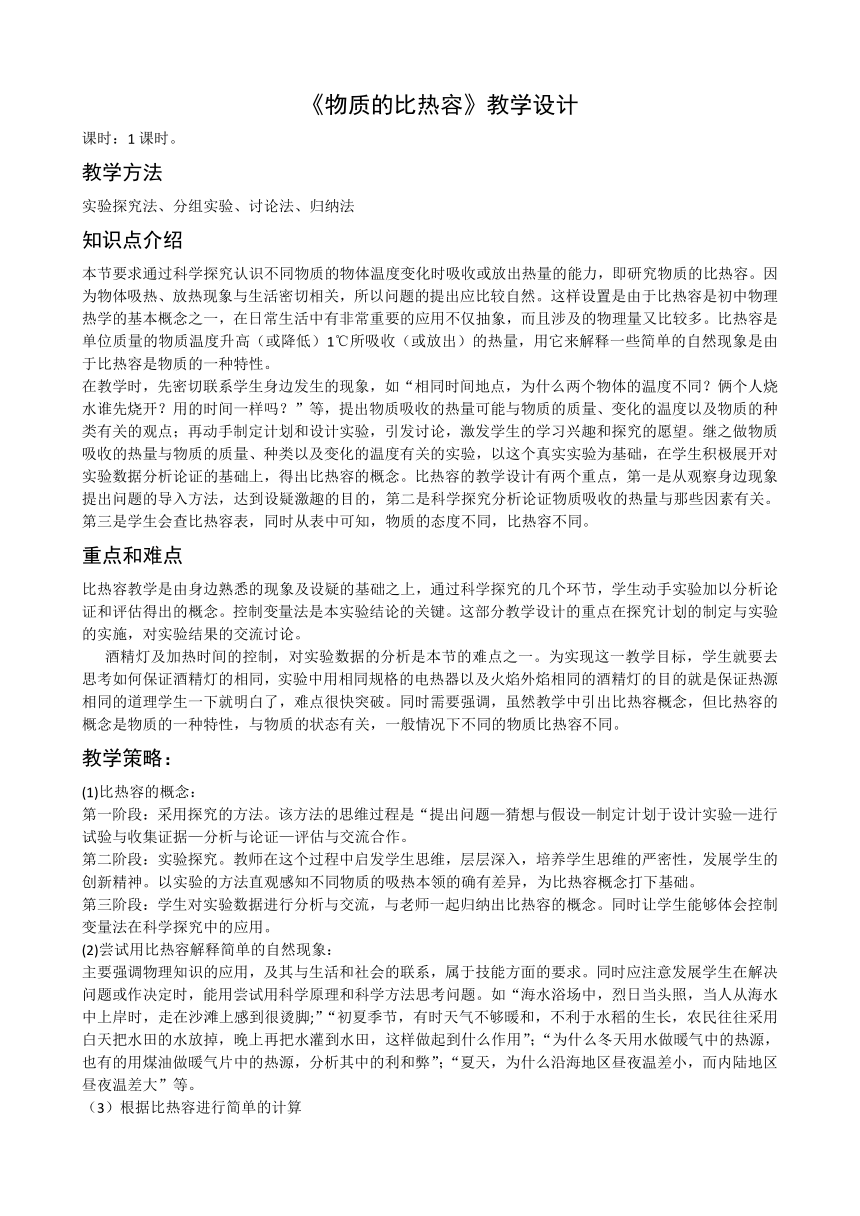 《物质的比热容》教学设计

课时：1 课时。

教学方法

实验探究法、分组实验、讨论法、归纳法

知识点介绍

本节要求通过科学探究认识不同物质的物体温度变化时吸收或放出热量的能力，即研究物质的比热容。因为物体吸热、放热现象与生活密切相关，所以问题的提出应比较自然。这样设置是由于比热容是初中物理热学的基本概念之一，在日常生活中有非常重要的应用不仅抽象，而且涉及的物理量又比较多。比热容是单位质量的物质温度升高（或降低）1℃所吸收（或放出）的热量，用它来解释一些简单的自然现象是由于比热容是物质的一种特性。

在教学时，先密切联系学生身边发生的现象，如“相同时间地点，为什么两个物体的温度不同？俩个人烧水谁先烧开？用的时间一样吗？”等，提出物质吸收的热量可能与物质的质量、变化的温度以及物质的种类有关的观点；再动手制定计划和设计实验，引发讨论，激发学生的学习兴趣和探究的愿望。继之做物质吸收的热量与物质的质量、种类以及变化的温度有关的实验，以这个真实实验为基础，在学生积极展开对实验数据分析论证的基础上，得出比热容的概念。比热容的教学设计有两个重点，第一是从观察身边现象提出问题的导入方法，达到设疑激趣的目的，第二是科学探究分析论证物质吸收的热量与那些因素有关。第三是学生会查比热容表，同时从表中可知，物质的态度不同，比热容不同。

重点和难点

比热容教学是由身边熟悉的现象及设疑的基础之上，通过科学探究的几个环节，学生动手实验加以分析论证和评估得出的概念。控制变量法是本实验结论的关键。这部分教学设计的重点在探究计划的制定与实验的实施，对实验结果的交流讨论。

酒精灯及加热时间的控制，对实验数据的分析是本节的难点之一。为实现这一教学目标，学生就要去思考如何保证酒精灯的相同，实验中用相同规格的电热器以及火焰外焰相同的酒精灯的目的就是保证热源相同的道理学生一下就明白了，难点很快突破。同时需要强调，虽然教学中引出比热容概念，但比热容的概念是物质的一种特性，与物质的状态有关，一般情况下不同的物质比热容不同。

教学策略：

(1)比热容的概念：
第一阶段：采用探究的方法。该方法的思维过程是“提出问题—猜想与假设—制定计划于设计实验—进行试验与收集证据—分析与论证—评估与交流合作。
第二阶段：实验探究。教师在这个过程中启发学生思维，层层深入，培养学生思维的严密性，发展学生的创新精神。以实验的方法直观感知不同物质的吸热本领的确有差异，为比热容概念打下基础。
第三阶段：学生对实验数据进行分析与交流，与老师一起归纳出比热容的概念。同时让学生能够体会控制变量法在科学探究中的应用。
(2)尝试用比热容解释简单的自然现象：
主要强调物理知识的应用，及其与生活和社会的联系，属于技能方面的要求。同时应注意发展学生在解决问题或作决定时，能用尝试用科学原理和科学方法思考问题。如“海水浴场中，烈日当头照，当人从海水中上岸时，走在沙滩上感到很烫脚;”“初夏季节，有时天气不够暖和，不利于水稻的生长，农民往往采用白天把水田的水放掉，晚上再把水灌到水田，这样做起到什么作用”;“为什么冬天用水做暖气中的热源，也有的用煤油做暖气片中的热源，分析其中的利和弊”;“夏天，为什么沿海地区昼夜温差小，而内陆地区昼夜温差大”等。
（3）根据比热容进行简单的计算